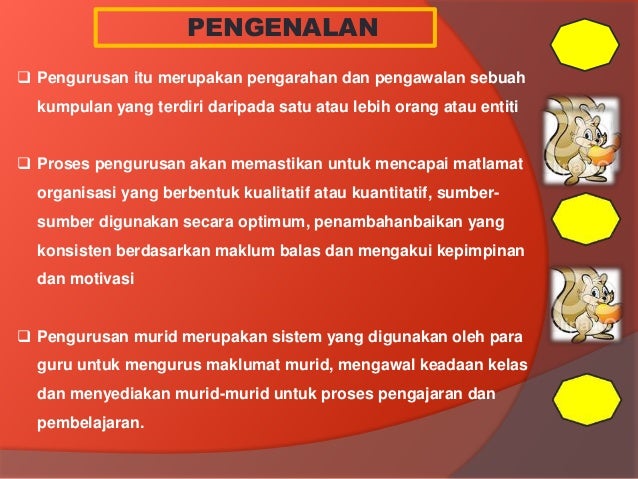 PENGENALAN

❑ Pengurusan itu merupakan pengarahan dan pengawalan sebuah kumpulan yang terdiri daripada satu atau lebih orang atau entiti

❑ Proses pengurusan akan memastikan untuk mencapai matlamat organisasi yang berbentuk kualitatif atau kuantitatif, sumber-sumber digunakan secara optimum, penambahanbaikan yang konsisten berdasarkan maklum balas dan mengakui kepimpinan dan motivasi

❑ Pengurusan murid merupakan sistem yang digunakan oleh para guru untuk mengurus maklumat murid, mengawal keadaan kelas dan menyediakan murid-murid untuk proses pengajaran dan pembelajaran.